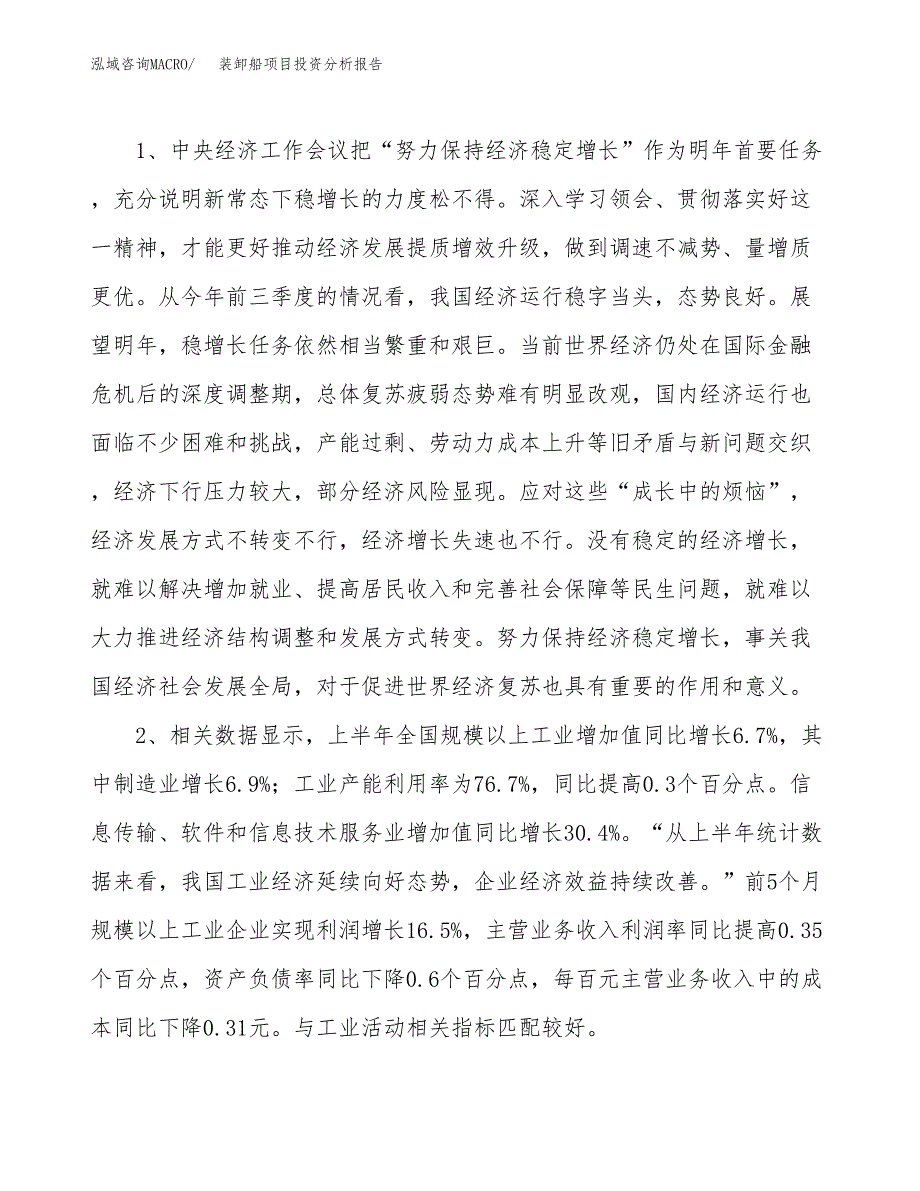 泓域咨询MACRO/　装卸船项目投资分析报告

1、中央经济工作会议把“努力保持经济稳定增长”作为明年首要任务，充分说明新常态下稳增长的力度松不得。深入学习领会、贯彻落实好这一精神，才能更好推动经济发展提质增效升级，做到调速不减势、量增质更优。从今年前三季度的情况看，我国经济运行稳字当头，态势良好。展望明年，稳增长任务依然相当繁重和艰巨。当前世界经济仍处在国际金融危机后的深度调整期，总体复苏疲弱态势难有明显改观，国内经济运行也面临不少困难和挑战，产能过剩、劳动力成本上升等旧矛盾与新问题交织，经济下行压力较大，部分经济风险显现。应对这些“成长中的烦恼”，经济发展方式不转变不行，经济增长失速也不行。没有稳定的经济增长，就难以解决增加就业、提高居民收入和完善社会保障等民生问题，就难以大力推进经济结构调整和发展方式转变。努力保持经济稳定增长，事关我国经济社会发展全局，对于促进世界经济复苏也具有重要的作用和意义。

2、相关数据显示，上半年全国规模以上工业增加值同比增长6.7%，其中制造业增长6.9%；工业产能利用率为76.7%，同比提高0.3个百分点。信息传输、软件和信息技术服务业增加值同比增长30.4%。“从上半年统计数据来看，我国工业经济延续向好态势，企业经济效益持续改善。”前5个月规模以上工业企业实现利润增长16.5%，主营业务收入利润率同比提高0.35个百分点，资产负债率同比下降0.6个百分点，每百元主营业务收入中的成本同比下降0.31元。与工业活动相关指标匹配较好。